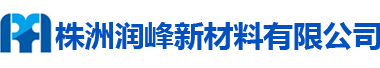 株洲润峰新材料有限公司